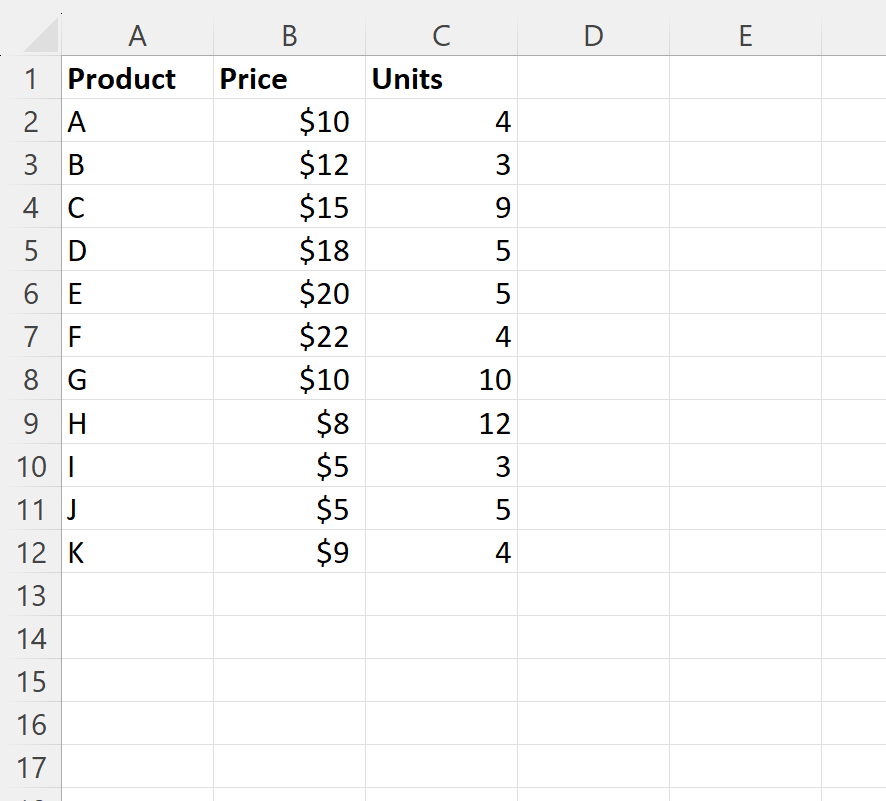 |  | A | B | C | D | E |
|---|---|---|---|---|---|
| 1 | **Product** | **Price** | **Units** |  |  |
| 2 | A | \$10 | 4 |  |  |
| 3 | B | \$12 | 3 |  |  |
| 4 | C | \$15 | 9 |  |  |
| 5 | D | \$18 | 5 |  |  |
| 6 | E | \$20 | 5 |  |  |
| 7 | F | \$22 | 4 |  |  |
| 8 | G | \$10 | 10 |  |  |
| 9 | H | \$8 | 12 |  |  |
| 10 | I | \$5 | 3 |  |  |
| 11 | J | \$5 | 5 |  |  |
| 12 | K | \$9 | 4 |  |  |
| 13 |  |  |  |  |  |
| 14 |  |  |  |  |  |
| 15 |  |  |  |  |  |
| 16 |  |  |  |  |  |
| 17 |  |  |  |  |  |